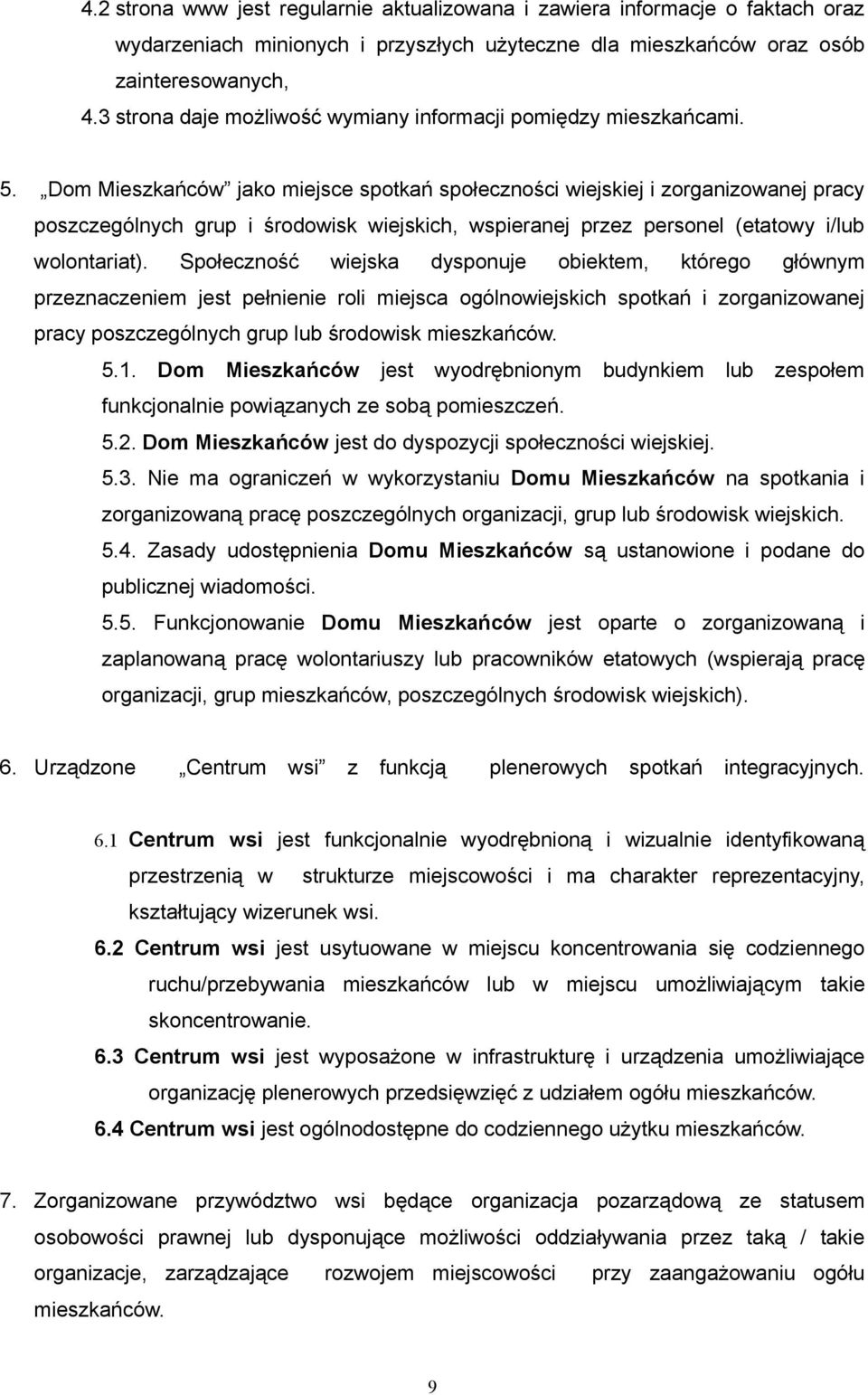 4.2 strona www jest regularnie aktualizowana i zawiera informacje o faktach oraz wydarzeniach minionych i przyszłych użyteczne dla mieszkańców oraz osób zainteresowanych,

4.3 strona daje możliwość wymiany informacji pomiędzy mieszkańcami.

5. „Dom Mieszkańców” jako miejsce spotkań społeczności wiejskiej i zorganizowanej pracy poszczególnych grup i środowisk wiejskich, wspieranej przez personel (etatowy i/lub wolontariat). Społeczność wiejska dysponuje obiektem, którego głównym przeznaczeniem jest pełnienie roli miejsca ogólnowiejskich spotkań i zorganizowanej pracy poszczególnych grup lub środowisk mieszkańców.

5.1. Dom Mieszkańców jest wyodrębnionym budynkiem lub zespołem funkcjonalnie powiązanych ze sobą pomieszczeń.

5.2. Dom Mieszkańców jest do dyspozycji społeczności wiejskiej.

5.3. Nie ma ograniczeń w wykorzystaniu Domu Mieszkańców na spotkania i zorganizowaną pracę poszczególnych organizacji, grup lub środowisk wiejskich.

5.4. Zasady udostępnienia Domu Mieszkańców są ustanowione i podane do publicznej wiadomości.

5.5. Funkcjonowanie Domu Mieszkańców jest oparte o zorganizowaną i zaplanowaną pracę wolontariuszy lub pracowników etatowych (wspierają pracę organizacji, grup mieszkańców, poszczególnych środowisk wiejskich).

6. Urządzone „Centrum wsi” z funkcją plenerowych spotkań integracyjnych.

6.1 Centrum wsi jest funkcjonalnie wyodrębnioną i wizualnie identyfikowaną przestrzenią w strukturze miejscowości i ma charakter reprezentacyjny, kształtujący wizerunek wsi.

6.2 Centrum wsi jest usytuowane w miejscu koncentrowania się codziennego ruchu/przebywania mieszkańców lub w miejscu umożliwiającym takie skoncentrowanie.

6.3 Centrum wsi jest wyposażone w infrastrukturę i urządzenia umożliwiające organizację plenerowych przedsięwzięć z udziałem ogółu mieszkańców.

6.4 Centrum wsi jest ogólnodostępne do codziennego użytku mieszkańców.

7. Zorganizowane przywództwo wsi będące organizacja pozarządową ze statusem osobowości prawnej lub dysponujące możliwości oddziaływania przez taką / takie organizacje, zarządzające rozwojem miejscowości przy zaangażowaniu ogółu mieszkańców.

9